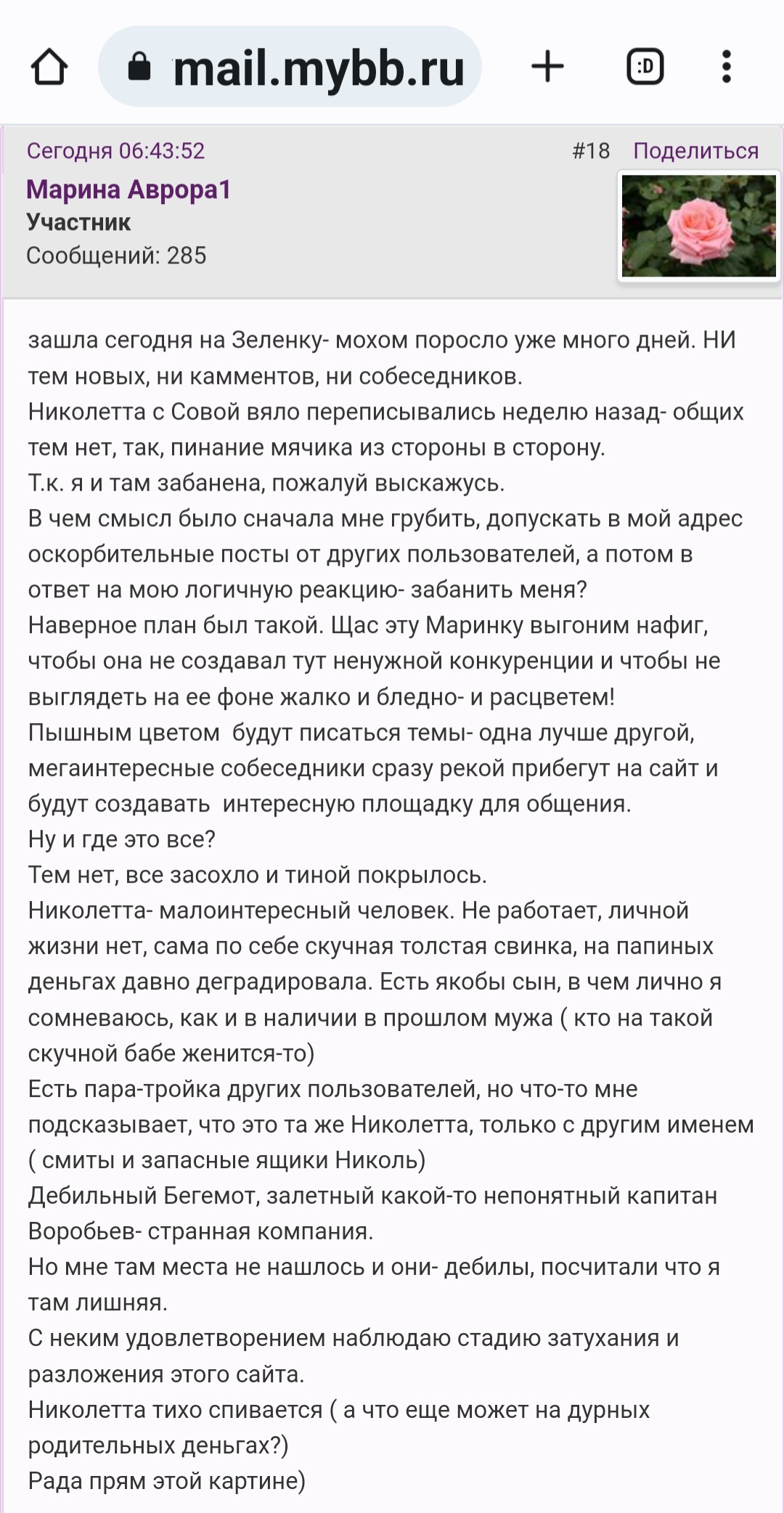 mail.mybb.ru

:D

Сегодня 06:43:52 #18 Поделиться

Марина Аврора1
Участник
Сообщений: 285

зашла сегодня на Зеленку- мохом поросло уже много дней. НИ тем новых, ни камментов, ни собеседников.
Николетта с Совой вяло переписывались неделю назад- общих тем нет, так, пинание мячика из стороны в сторону.
Т.к. я и там забанена, пожалуй выскажусь.
В чем смысл было сначала мне грубить, допускать в мой адрес оскорбительные посты от других пользователей, а потом в ответ на мою логичную реакцию- забанить меня?
Наверное план был такой. Щас эту Маринку выгоним нафиг, чтобы она не создавал тут ненужной конкуренции и чтобы не выглядеть на ее фоне жалко и бледно- и расцветем!
Пышным цветом будут писаться темы- одна лучше другой, мегаинтересные собеседники сразу рекой прибегут на сайт и будут создавать интересную площадку для общения.
Ну и где это все?
Тем нет, все засохло и тиной покрылось.
Николетта- малоинтересный человек. Не работает, личной жизни нет, сама по себе скучная толстая свинка, на папиных деньгах давно деградировала. Есть якобы сын, в чем лично я сомневаюсь, как и в наличии в прошлом мужа ( кто на такой скучной бабе женится-то)
Есть пара-тройка других пользователей, но что-то мне подсказывает, что это та же Николетта, только с другим именем ( смиты и запасные ящики Николь)
Дебильный Бегемот, залетный какой-то непонятный капитан Воробьев- странная компания.
Но мне там места не нашлось и они- дебилы, посчитали что я там лишняя.
С неким удовлетворением наблюдаю стадию затухания и разложения этого сайта.
Николетта тихо спивается ( а что еще может на дурных родительных деньгах?)
Рада прям этой картине)